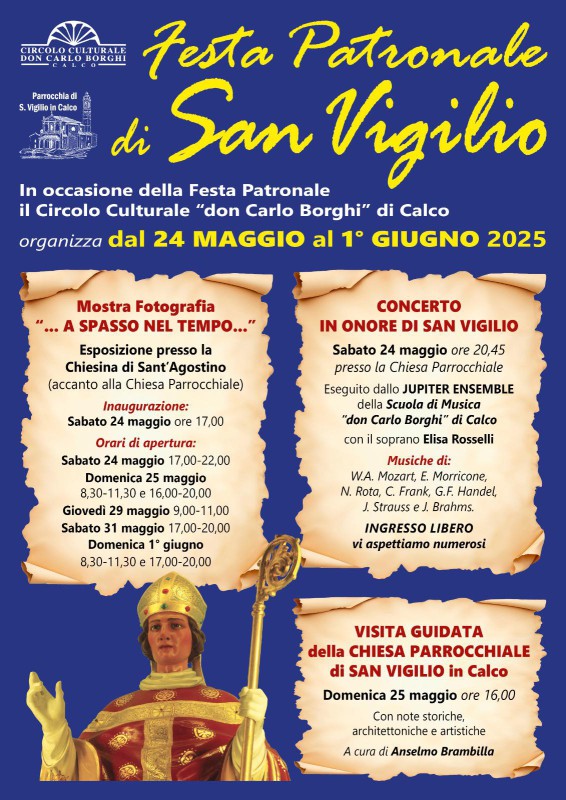 CIRCOLO CULTURALE
DON CARLO BORGHI
CALCO

Parrocchia di
S. Vigilio in Calco

Festa Patronale di San Vigilio

In occasione della Festa Patronale il Circolo Culturale "don Carlo Borghi" di Calco
organizza dal 24 MAGGIO al 1° GIUGNO 2025

Mostra Fotografia
"... A SPASSO NEL TEMPO..."
Esposizione presso la Chiesina di Sant'Agostino
(accanto alla Chiesa Parrocchiale)
Inaugurazione:
Sabato 24 maggio ore 17,00
Orari di apertura:
Sabato 24 maggio 17,00-22,00
Domenica 25 maggio
8,30-11,30 e 16,00-20,00
Giovedì 29 maggio 9,00-11,00
Sabato 31 maggio 17,00-20,00
Domenica 1° giugno
8,30-11,30 e 17,00-20,00

CONCERTO
IN ONORE DI SAN VIGILIO
Sabato 24 maggio ore 20,45
presso la Chiesa Parrocchiale
Eseguito dallo JUPITER ENSEMBLE della Scuola di Musica "don Carlo Borghi" di Calco
con il soprano Elisa Rosselli
Musiche di:
W.A. Mozart, E. Morricone, N. Rota, C. Frank, G.F. Handel, J. Strauss e J. Brahms.
INGRESSO LIBERO
vi aspettiamo numerosi

VISITA GUIDATA
della CHIESA PARROCCHIALE
di SAN VIGILIO in Calco
Domenica 25 maggio ore 16,00
Con note storiche, architettoniche e artistiche
A cura di Anselmo Brambilla